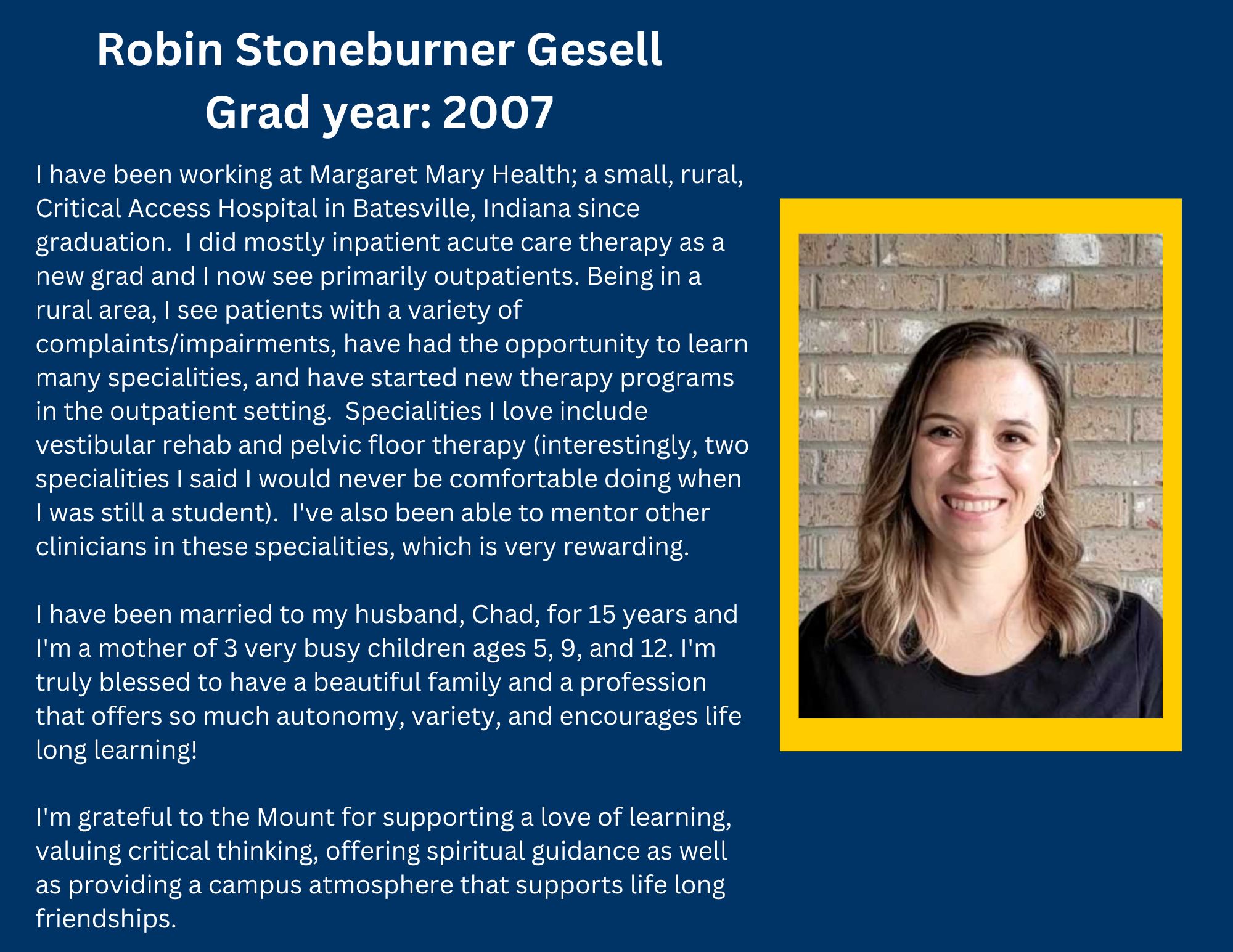 Robin Stoneburner Gesell
Grad year: 2007

I have been working at Margaret Mary Health; a small, rural, Critical Access Hospital in Batesville, Indiana since graduation. I did mostly inpatient acute care therapy as a new grad and I now see primarily outpatients. Being in a rural area, I see patients with a variety of complaints/impairments, have had the opportunity to learn many specialities, and have started new therapy programs in the outpatient setting. Specialities I love include vestibular rehab and pelvic floor therapy (interestingly, two specialities I said I would never be comfortable doing when I was still a student). I've also been able to mentor other clinicians in these specialities, which is very rewarding.

I have been married to my husband, Chad, for 15 years and I'm a mother of 3 very busy children ages 5, 9, and 12. I'm truly blessed to have a beautiful family and a profession that offers so much autonomy, variety, and encourages life long learning!

I'm grateful to the Mount for supporting a love of learning, valuing critical thinking, offering spiritual guidance as well as providing a campus atmosphere that supports life long friendships.